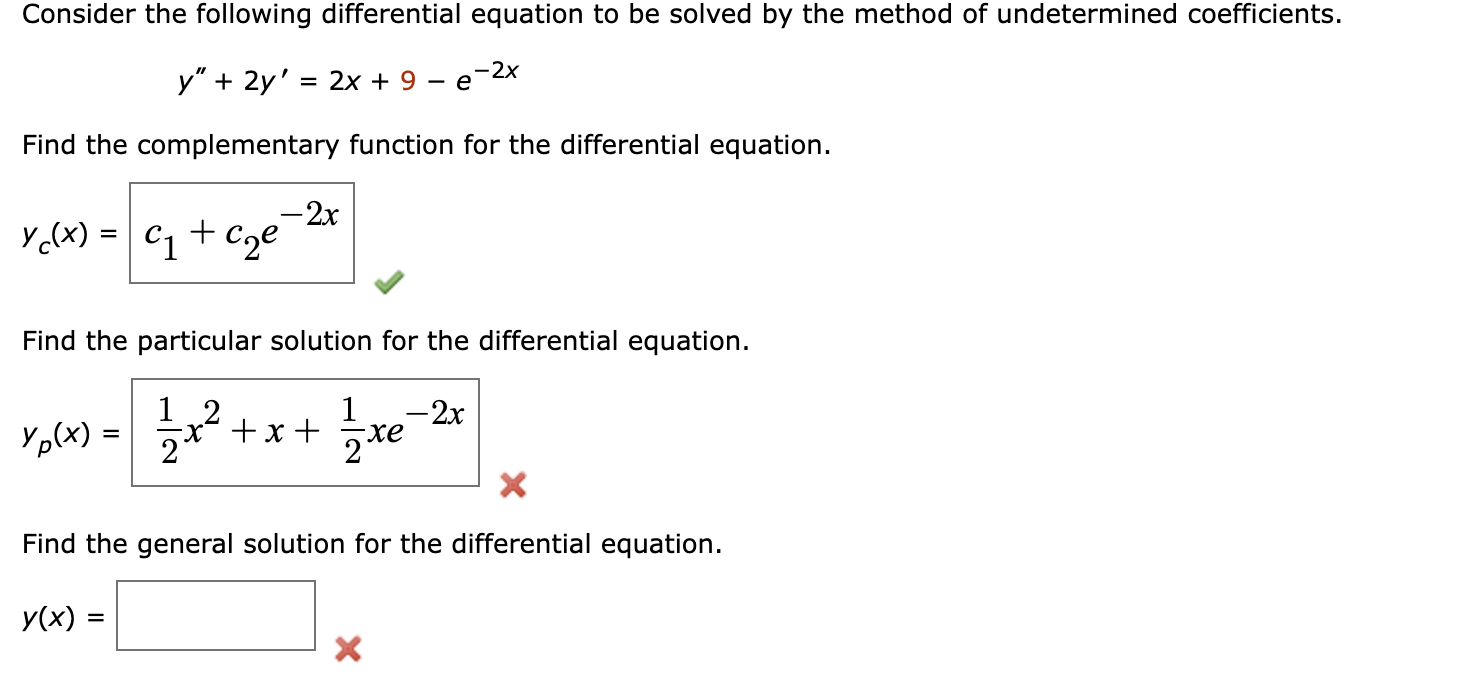 Consider the following differential equation to be solved by the method of undetermined coefficients.

$y'' + 2y' = 2x + 9 - e^{-2x}$

Find the complementary function for the differential equation.

$y_c(x) = c_1 + c_2e^{-2x}$

Find the particular solution for the differential equation.

$y_p(x) = \frac{1}{2}x^2 + x + \frac{1}{2}xe^{-2x}$

Find the general solution for the differential equation.

$y(x) =$